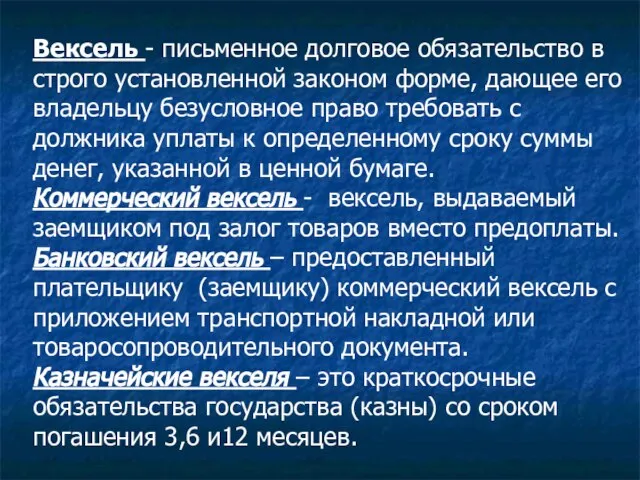 Вексель - письменное долговое обязательство в строго установленной законом форме, дающее его владельцу безусловное право требовать с должника уплаты к определенному сроку суммы денег, указанной в ценной бумаге.
Коммерческий вексель - вексель, выдаваемый заемщиком под залог товаров вместо предоплаты.
Банковский вексель – предоставленный плательщику (заемщику) коммерческий вексель с приложением транспортной накладной или товаросопроводительного документа.
Казначейские векселя – это краткосрочные обязательства государства (казны) со сроком погашения 3,6 и12 месяцев.